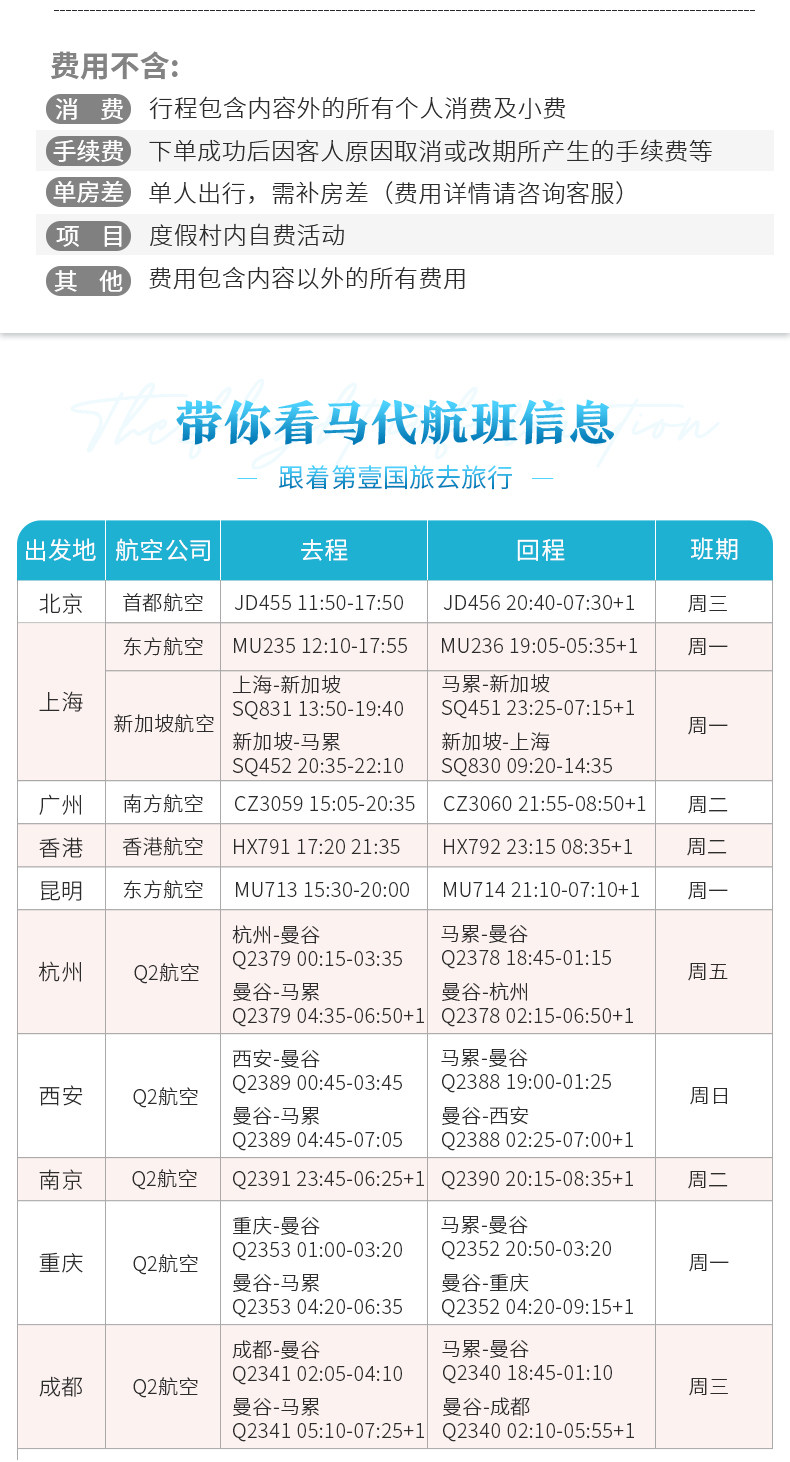 费用不含:

消 费 行程包含内容外的所有个人消费及小费

手续费 下单成功后因客人原因取消或改期所产生的手续费等

单房差 单人出行，需补房差（费用详情请咨询客服）

项 目 度假村内自费活动

其 他 费用包含内容以外的所有费用

带你看马代航班信息

— 跟着第壹国旅去旅行 —

| 出发地 | 航空公司 | 去程 | 回程 | 班期 |
|---|---|---|---|---|
| 北京 | 首都航空 | JD455 11:50-17:50 | JD456 20:40-07:30+1 | 周三 |
| 上海 | 东方航空 | MU235 12:10-17:55 | MU236 19:05-05:35+1 | 周一 |
|  | 新加坡航空 | 上海-新加坡 SQ831 13:50-19:40 新加坡-马累 SQ452 20:35-22:10 | 马累-新加坡 SQ451 23:25-07:15+1 新加坡-上海 SQ830 09:20-14:35 | 周一 |
| 广州 | 南方航空 | CZ3059 15:05-20:35 | CZ3060 21:55-08:50+1 | 周二 |
| 香港 | 香港航空 | HX791 17:20 21:35 | HX792 23:15 08:35+1 | 周二 |
| 昆明 | 东方航空 | MU713 15:30-20:00 | MU714 21:10-07:10+1 | 周一 |
| 杭州 | Q2航空 | 杭州-曼谷 Q2379 00:15-03:35 曼谷-马累 Q2379 04:35-06:50+1 | 马累-曼谷 Q2378 18:45-01:15 曼谷-杭州 Q2378 02:15-06:50+1 | 周五 |
| 西安 | Q2航空 | 西安-曼谷 Q2389 00:45-03:45 曼谷-马累 Q2389 04:45-07:05 | 马累-曼谷 Q2388 19:00-01:25 曼谷-西安 Q2388 02:25-07:00+1 | 周日 |
| 南京 | Q2航空 | Q2391 23:45-06:25+1 | Q2390 20:15-08:35+1 | 周二 |
| 重庆 | Q2航空 | 重庆-曼谷 Q2353 01:00-03:20 曼谷-马累 Q2353 04:20-06:35 | 马累-曼谷 Q2352 20:50-03:20 曼谷-重庆 Q2352 04:20-09:15+1 | 周一 |
| 成都 | Q2航空 | 成都-曼谷 Q2341 02:05-04:10 曼谷-马累 Q2341 05:10-07:25+1 | 马累-曼谷 Q2340 18:45-01:10 曼谷-成都 Q2340 02:10-05:55+1 | 周三 |